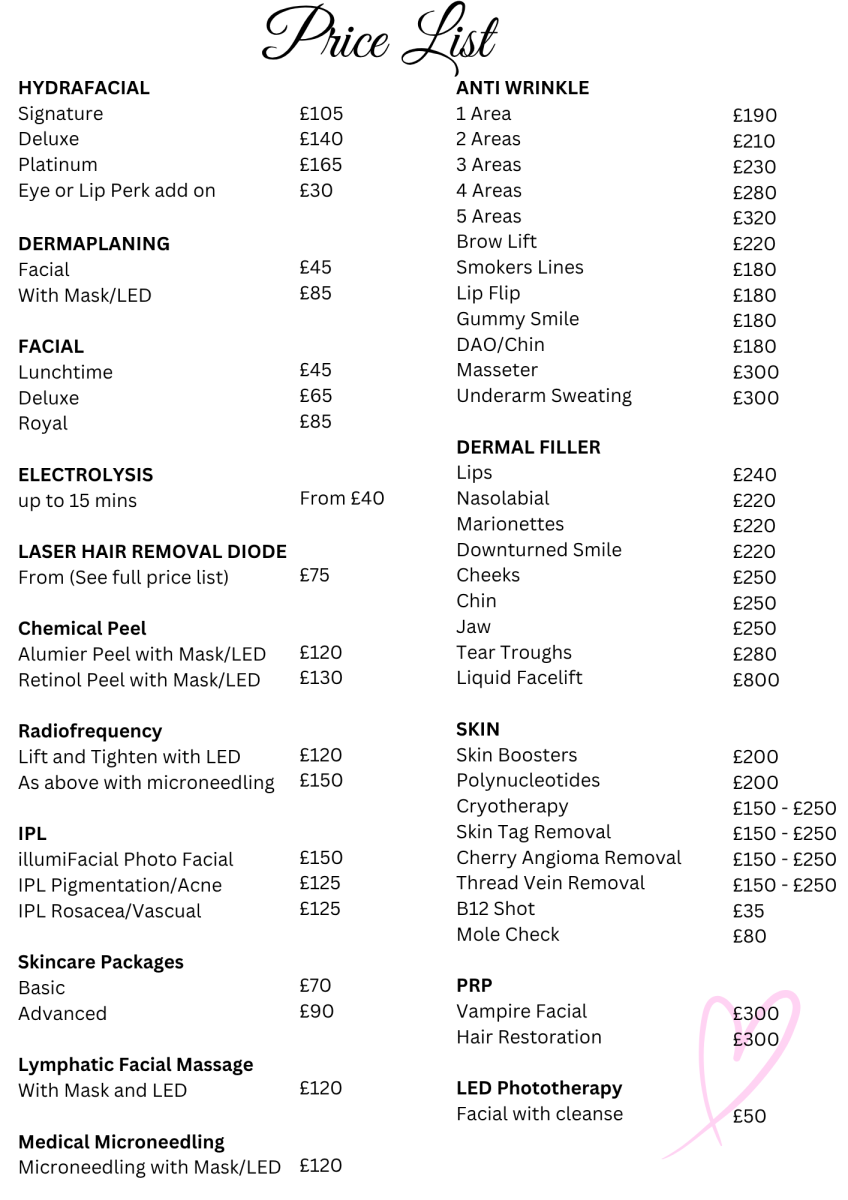 Price List

HYDRAFACIAL
Signature £105
Deluxe £140
Platinum £165
Eye or Lip Perk add on £30

DERMAPLANING
Facial £45
With Mask/LED £85

FACIAL
Lunchtime £45
Deluxe £65
Royal £85

ELECTROLYSIS
up to 15 mins From £40

LASER HAIR REMOVAL DIODE
From (See full price list) £75

Chemical Peel
Alumier Peel with Mask/LED £120
Retinol Peel with Mask/LED £130

Radiofrequency
Lift and Tighten with LED £120
As above with microneedling £150

IPL
illumiFacial Photo Facial £150
IPL Pigmentation/Acne £125
IPL Rosacea/Vascual £125

Skincare Packages
Basic £70
Advanced £90

Lymphatic Facial Massage
With Mask and LED £120

Medical Microneedling
Microneedling with Mask/LED £120

ANTI WRINKLE
1 Area £190
2 Areas £210
3 Areas £230
4 Areas £280
5 Areas £320
Brow Lift £220
Smokers Lines £180
Lip Flip £180
Gummy Smile £180
DAO/Chin £180
Masseter £300
Underarm Sweating £300

DERMAL FILLER
Lips £240
Nasolabial £220
Marionettes £220
Downturned Smile £220
Cheeks £250
Chin £250
Jaw £250
Tear Troughs £280
Liquid Facelift £800

SKIN
Skin Boosters £200
Polynucleotides £200
Cryotherapy £150 - £250
Skin Tag Removal £150 - £250
Cherry Angioma Removal £150 - £250
Thread Vein Removal £150 - £250
B12 Shot £35
Mole Check £80

PRP
Vampire Facial £300
Hair Restoration £300

LED Phototherapy
Facial with cleanse £50